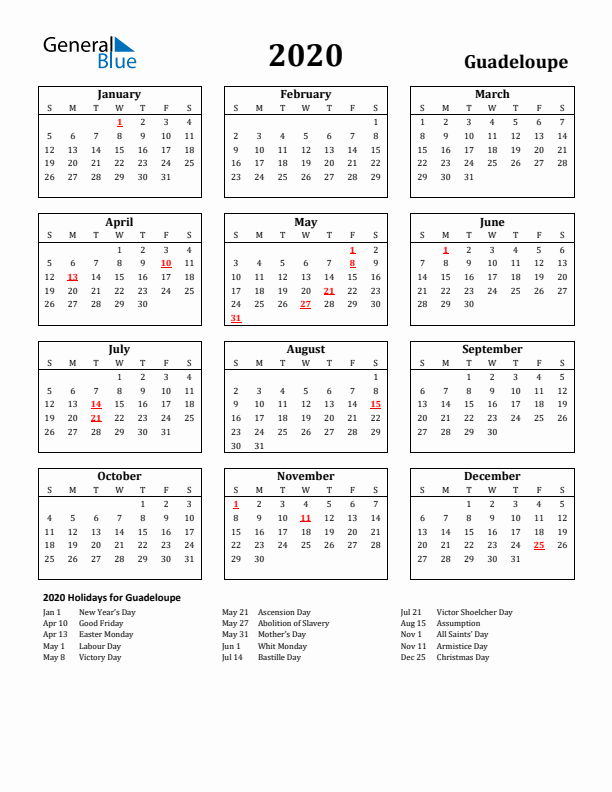 General Blue

2020

Guadeloupe

January

| S | M | T | W | T | F | S |
|---|---|---|---|---|---|---|
| | | | 1 | 2 | 3 | 4 |
| 5 | 6 | 7 | 8 | 9 | 10 | 11 |
| 12 | 13 | 14 | 15 | 16 | 17 | 18 |
| 19 | 20 | 21 | 22 | 23 | 24 | 25 |
| 26 | 27 | 28 | 29 | 30 | 31 | |

February

| S | M | T | W | T | F | S |
|---|---|---|---|---|---|---|
| | | | | | | 1 |
| 2 | 3 | 4 | 5 | 6 | 7 | 8 |
| 9 | 10 | 11 | 12 | 13 | 14 | 15 |
| 16 | 17 | 18 | 19 | 20 | 21 | 22 |
| 23 | 24 | 25 | 26 | 27 | 28 | 29 |

March

| S | M | T | W | T | F | S |
|---|---|---|---|---|---|---|
| 1 | 2 | 3 | 4 | 5 | 6 | 7 |
| 8 | 9 | 10 | 11 | 12 | 13 | 14 |
| 15 | 16 | 17 | 18 | 19 | 20 | 21 |
| 22 | 23 | 24 | 25 | 26 | 27 | 28 |
| 29 | 30 | 31 | | | | |

April

| S | M | T | W | T | F | S |
|---|---|---|---|---|---|---|
| | | | 1 | 2 | 3 | 4 |
| 5 | 6 | 7 | 8 | 9 | 10 | 11 |
| 12 | 13 | 14 | 15 | 16 | 17 | 18 |
| 19 | 20 | 21 | 22 | 23 | 24 | 25 |
| 26 | 27 | 28 | 29 | 30 | | |

May

| S | M | T | W | T | F | S |
|---|---|---|---|---|---|---|
| | | | | | 1 | 2 |
| 3 | 4 | 5 | 6 | 7 | 8 | 9 |
| 10 | 11 | 12 | 13 | 14 | 15 | 16 |
| 17 | 18 | 19 | 20 | 21 | 22 | 23 |
| 24 | 25 | 26 | 27 | 28 | 29 | 30 |
| 31 | | | | | | |

June

| S | M | T | W | T | F | S |
|---|---|---|---|---|---|---|
| | 1 | 2 | 3 | 4 | 5 | 6 |
| 7 | 8 | 9 | 10 | 11 | 12 | 13 |
| 14 | 15 | 16 | 17 | 18 | 19 | 20 |
| 21 | 22 | 23 | 24 | 25 | 26 | 27 |
| 28 | 29 | 30 | | | | |

July

| S | M | T | W | T | F | S |
|---|---|---|---|---|---|---|
| | | | 1 | 2 | 3 | 4 |
| 5 | 6 | 7 | 8 | 9 | 10 | 11 |
| 12 | 13 | 14 | 15 | 16 | 17 | 18 |
| 19 | 20 | 21 | 22 | 23 | 24 | 25 |
| 26 | 27 | 28 | 29 | 30 | 31 | |

August

| S | M | T | W | T | F | S |
|---|---|---|---|---|---|---|
| | | | | | | 1 |
| 2 | 3 | 4 | 5 | 6 | 7 | 8 |
| 9 | 10 | 11 | 12 | 13 | 14 | 15 |
| 16 | 17 | 18 | 19 | 20 | 21 | 22 |
| 23 | 24 | 25 | 26 | 27 | 28 | 29 |
| 30 | 31 | | | | | |

September

| S | M | T | W | T | F | S |
|---|---|---|---|---|---|---|
| | | 1 | 2 | 3 | 4 | 5 |
| 6 | 7 | 8 | 9 | 10 | 11 | 12 |
| 13 | 14 | 15 | 16 | 17 | 18 | 19 |
| 20 | 21 | 22 | 23 | 24 | 25 | 26 |
| 27 | 28 | 29 | 30 | | | |

October

| S | M | T | W | T | F | S |
|---|---|---|---|---|---|---|
| | | | | 1 | 2 | 3 |
| 4 | 5 | 6 | 7 | 8 | 9 | 10 |
| 11 | 12 | 13 | 14 | 15 | 16 | 17 |
| 18 | 19 | 20 | 21 | 22 | 23 | 24 |
| 25 | 26 | 27 | 28 | 29 | 30 | 31 |

November

| S | M | T | W | T | F | S |
|---|---|---|---|---|---|---|
| 1 | 2 | 3 | 4 | 5 | 6 | 7 |
| 8 | 9 | 10 | 11 | 12 | 13 | 14 |
| 15 | 16 | 17 | 18 | 19 | 20 | 21 |
| 22 | 23 | 24 | 25 | 26 | 27 | 28 |
| 29 | 30 | | | | | |

December

| S | M | T | W | T | F | S |
|---|---|---|---|---|---|---|
| | | 1 | 2 | 3 | 4 | 5 |
| 6 | 7 | 8 | 9 | 10 | 11 | 12 |
| 13 | 14 | 15 | 16 | 17 | 18 | 19 |
| 20 | 21 | 22 | 23 | 24 | 25 | 26 |
| 27 | 28 | 29 | 30 | 31 | | |

2020 Holidays for Guadeloupe

Jan 1 New Year's Day
Apr 10 Good Friday
Apr 13 Easter Monday
May 1 Labour Day
May 8 Victory Day

May 21 Ascension Day
May 27 Abolition of Slavery
May 31 Mother's Day
Jun 1 Whit Monday
Jul 14 Bastille Day

Jul 21 Victor Shoelcher Day
Aug 15 Assumption
Nov 1 All Saints' Day
Nov 11 Armistice Day
Dec 25 Christmas Day